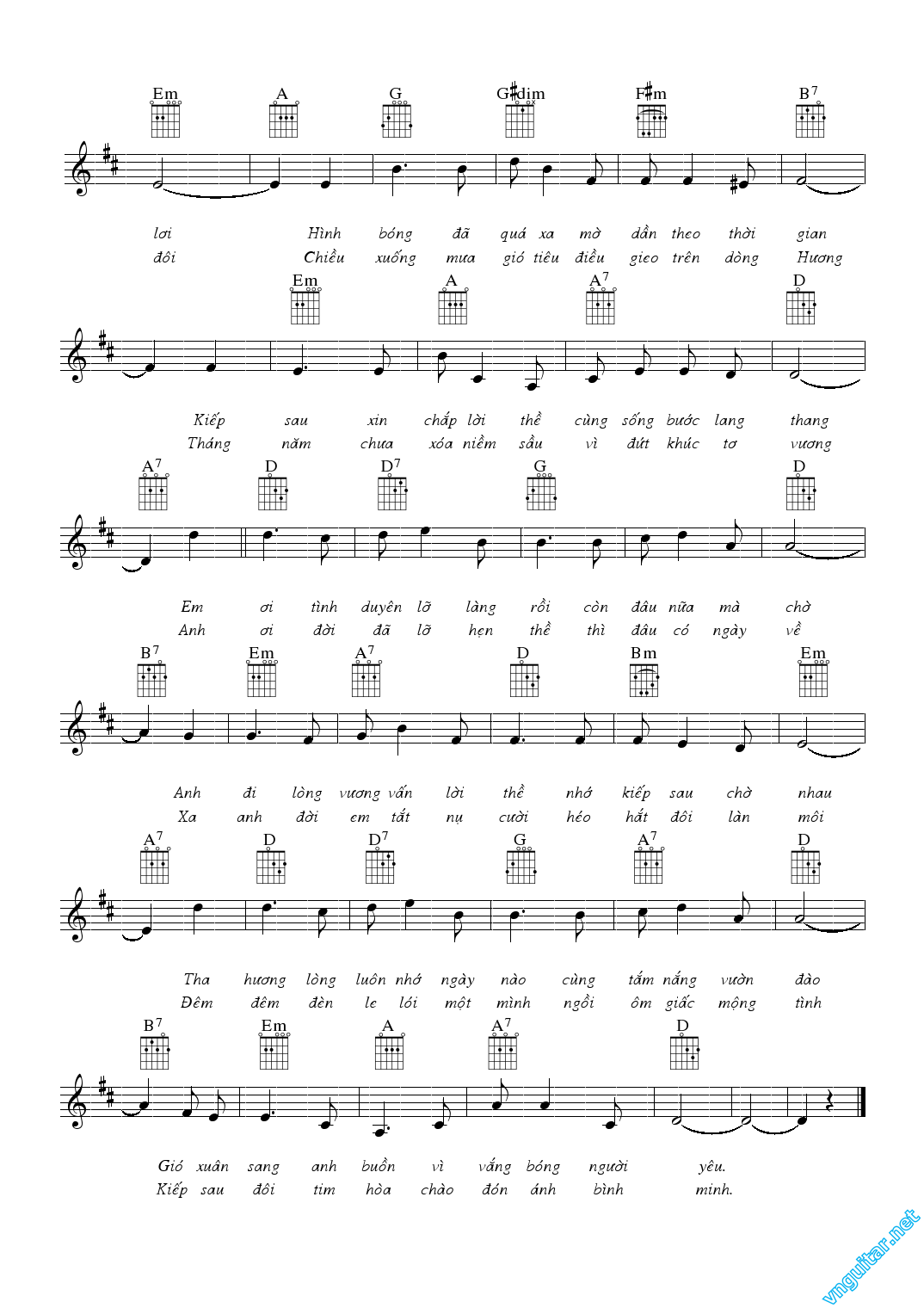 Em A G G♯dim F♯m B$^7$

lơi Hình bóng đã quá xa mờ dần theo thời gian
đôi Chiều xuống mưa gió tiêu điều gieo trên dòng Hương

Em A A$^7$ D

Kiếp sau xin chấp lời thề cùng sống bước lang thang
Tháng năm chưa xóa niềm sầu vì đứt khúc tơ vương

A$^7$ D D$^7$ G D

Em ơi tình duyên lỡ làng rồi còn đâu nữa mà chờ
Anh ơi đời đã lỡ hẹn thề thì đâu có ngày về

B$^7$ Em A$^7$ D Bm Em

Anh đi lòng vương vấn lời thề nhớ kiếp sau chờ nhau
Xa anh đời em tắt nụ cười héo hắt đôi làn môi

A$^7$ D D$^7$ G A$^7$ D

Tha hương lòng luôn nhớ ngày nào cùng tắm nắng vườn đào
Đêm đêm đèn le lói một mình ngồi ôm giấc mộng tình

B$^7$ Em A A$^7$ D

Gió xuân sang anh buồn vì vắng bóng người yêu.
Kiếp sau đôi tim hòa chào đón ánh bình minh.

vnguitar.net